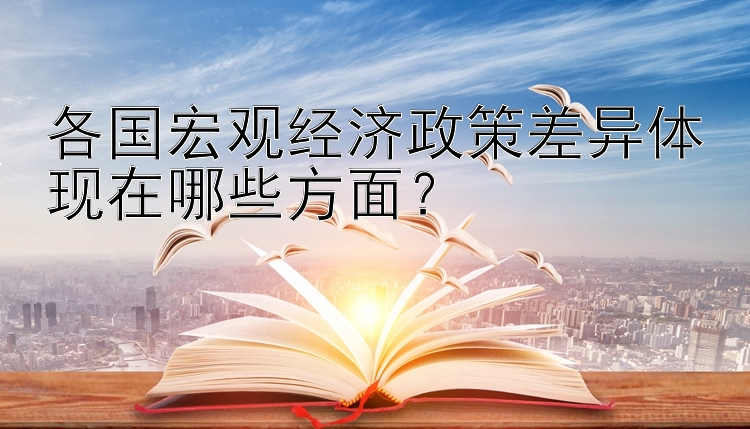 各国宏观经济政策差异体现在哪些方面？